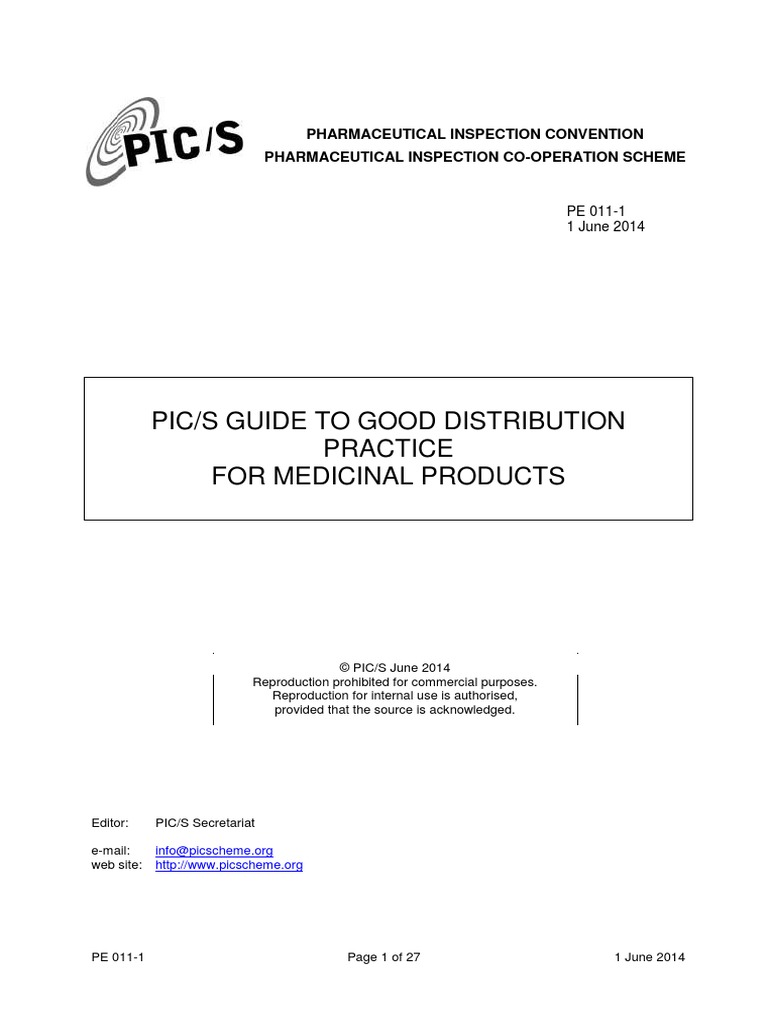 PIC/S

PHARMACEUTICAL INSPECTION CONVENTION
PHARMACEUTICAL INSPECTION CO-OPERATION SCHEME

PE 011-1
1 June 2014

PIC/S GUIDE TO GOOD DISTRIBUTION PRACTICE
FOR MEDICINAL PRODUCTS

© PIC/S June 2014
Reproduction prohibited for commercial purposes.
Reproduction for internal use is authorised,
provided that the source is acknowledged.

Editor: PIC/S Secretariat

e-mail: info@picscheme.org
web site: http://www.picscheme.org

PE 011-1 Page 1 of 27 1 June 2014